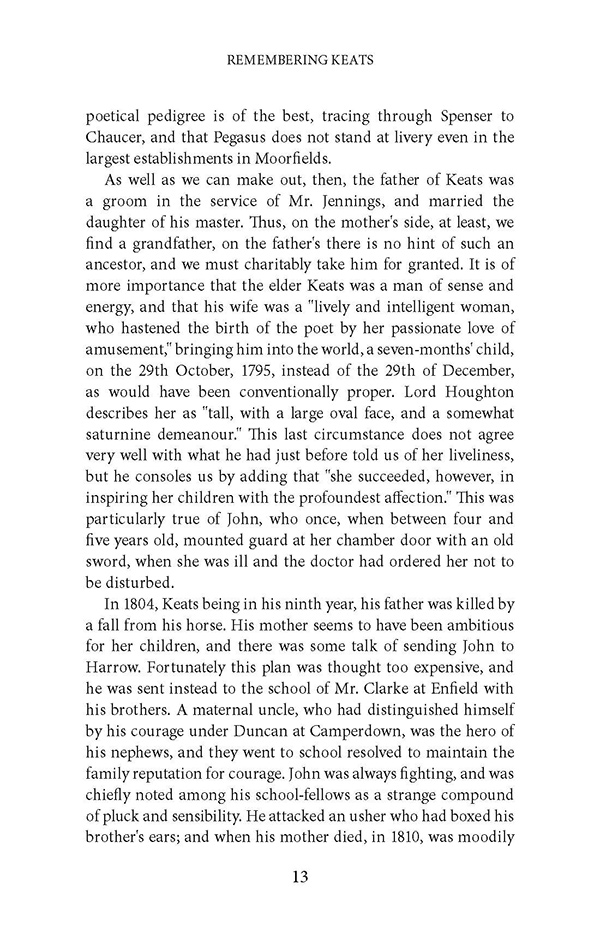 REMEMBERING KEATS

poetical pedigree is of the best, tracing through Spenser to Chaucer, and that Pegasus does not stand at livery even in the largest establishments in Moorfields.

As well as we can make out, then, the father of Keats was a groom in the service of Mr. Jennings, and married the daughter of his master. Thus, on the mother's side, at least, we find a grandfather, on the father's there is no hint of such an ancestor, and we must charitably take him for granted. It is of more importance that the elder Keats was a man of sense and energy, and that his wife was a "lively and intelligent woman, who hastened the birth of the poet by her passionate love of amusement," bringing him into the world, a seven-months' child, on the 29th October, 1795, instead of the 29th of December, as would have been conventionally proper. Lord Houghton describes her as "tall, with a large oval face, and a somewhat saturnine demeanour." This last circumstance does not agree very well with what he had just before told us of her liveliness, but he consoles us by adding that "she succeeded, however, in inspiring her children with the profoundest affection." This was particularly true of John, who once, when between four and five years old, mounted guard at her chamber door with an old sword, when she was ill and the doctor had ordered her not to be disturbed.

In 1804, Keats being in his ninth year, his father was killed by a fall from his horse. His mother seems to have been ambitious for her children, and there was some talk of sending John to Harrow. Fortunately this plan was thought too expensive, and he was sent instead to the school of Mr. Clarke at Enfield with his brothers. A maternal uncle, who had distinguished himself by his courage under Duncan at Camperdown, was the hero of his nephews, and they went to school resolved to maintain the family reputation for courage. John was always fighting, and was chiefly noted among his school-fellows as a strange compound of pluck and sensibility. He attacked an usher who had boxed his brother's ears; and when his mother died, in 1810, was moodily

13